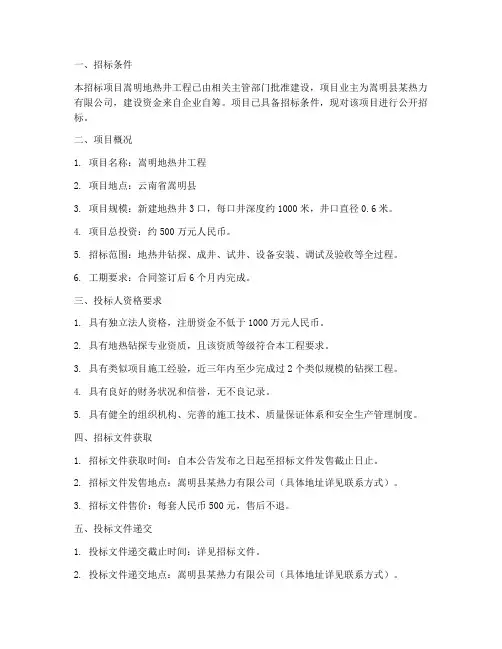 一、招标条件

本招标项目嵩明地热井工程已由相关主管部门批准建设，项目业主为嵩明县某热力有限公司，建设资金来自企业自筹。项目已具备招标条件，现对该项目进行公开招标。

二、项目概况

1. 项目名称：嵩明地热井工程

2. 项目地点：云南省嵩明县

3. 项目规模：新建地热井 3 口，每口井深度约 1000 米，井口直径 0.6 米。

4. 项目总投资：约 500 万元人民币。

5. 招标范围：地热井钻探、成井、试井、设备安装、调试及验收等全过程。

6. 工期要求：合同签订后 6 个月内完成。

三、投标人资格要求

1. 具有独立法人资格，注册资金不低于 1000 万元人民币。

2. 具有地热钻探专业资质，且该资质等级符合本工程要求。

3. 具有类似项目施工经验，近三年内至少完成过 2 个类似规模的钻探工程。

4. 具有良好的财务状况和信誉，无不良记录。

5. 具有健全的组织机构、完善的施工技术、质量保证体系和安全生产管理制度。

四、招标文件获取

1. 招标文件获取时间：自本公告发布之日起至招标文件发售截止日止。

2. 招标文件发售地点：嵩明县某热力有限公司（具体地址详见联系方式）。

3. 招标文件售价：每套人民币 500 元，售后不退。

五、投标文件递交

1. 投标文件递交截止时间：详见招标文件。

2. 投标文件递交地点：嵩明县某热力有限公司（具体地址详见联系方式）。